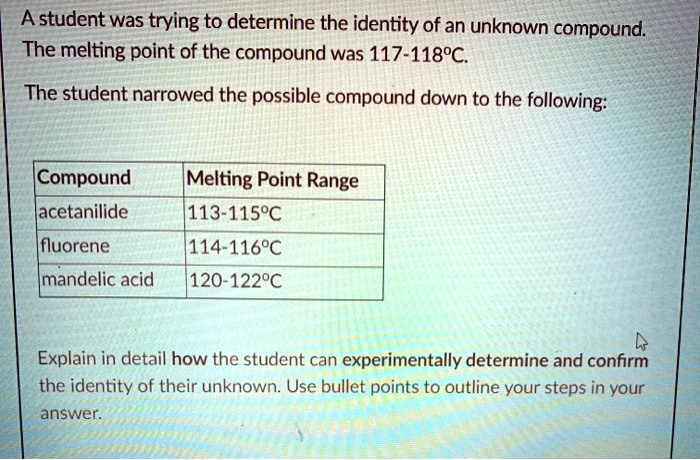 A student was trying to determine the identity of an unknown compound. The melting point of the compound was 117-118°C.

The student narrowed the possible compound down to the following:

| Compound | Melting Point Range |
|---|---|
| acetanilide | 113-115°C |
| fluorene | 114-116°C |
| mandelic acid | 120-122°C |

Explain in detail how the student can experimentally determine and confirm the identity of their unknown. Use bullet points to outline your steps in your answer.